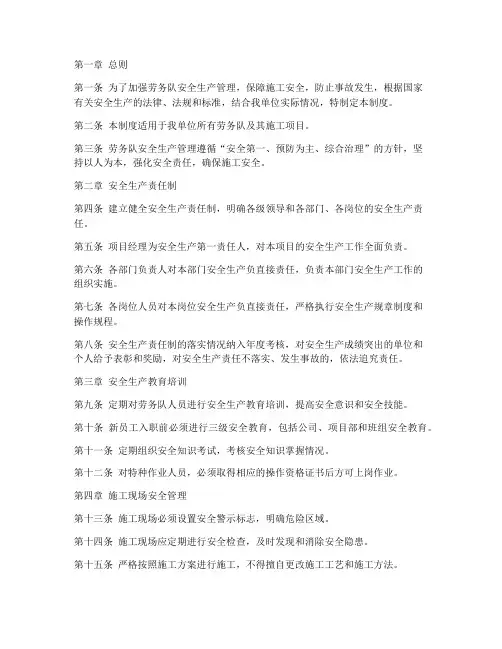 第一章 总则

第一条 为了加强劳务队安全生产管理，保障施工安全，防止事故发生，根据国家有关安全生产的法律、法规和标准，结合我单位实际情况，特制定本制度。

第二条 本制度适用于我单位所有劳务队及其施工项目。

第三条 劳务队安全生产管理遵循“安全第一、预防为主、综合治理”的方针，坚持以人为本，强化安全责任，确保施工安全。

第二章 安全生产责任制

第四条 建立健全安全生产责任制，明确各级领导和各部门、各岗位的安全生产责任。

第五条 项目经理为安全生产第一责任人，对本项目的安全生产工作全面负责。

第六条 各部门负责人对本部门安全生产负直接责任，负责本部门安全生产工作的组织实施。

第七条 各岗位人员对本岗位安全生产负直接责任，严格执行安全生产规章制度和操作规程。

第八条 安全生产责任制的落实情况纳入年度考核，对安全生产成绩突出的单位和个人给予表彰和奖励，对安全生产责任不落实、发生事故的，依法追究责任。

第三章 安全生产教育培训

第九条 定期对劳务队人员进行安全生产教育培训，提高安全意识和安全技能。

第十条 新员工入职前必须进行三级安全教育，包括公司、项目部和班组安全教育。

第十一条 定期组织安全知识考试，考核安全知识掌握情况。

第十二条 对特种作业人员，必须取得相应的操作资格证书后方可上岗作业。

第四章 施工现场安全管理

第十三条 施工现场必须设置安全警示标志，明确危险区域。

第十四条 施工现场应定期进行安全检查，及时发现和消除安全隐患。

第十五条 严格按照施工方案进行施工，不得擅自更改施工工艺和施工方法。